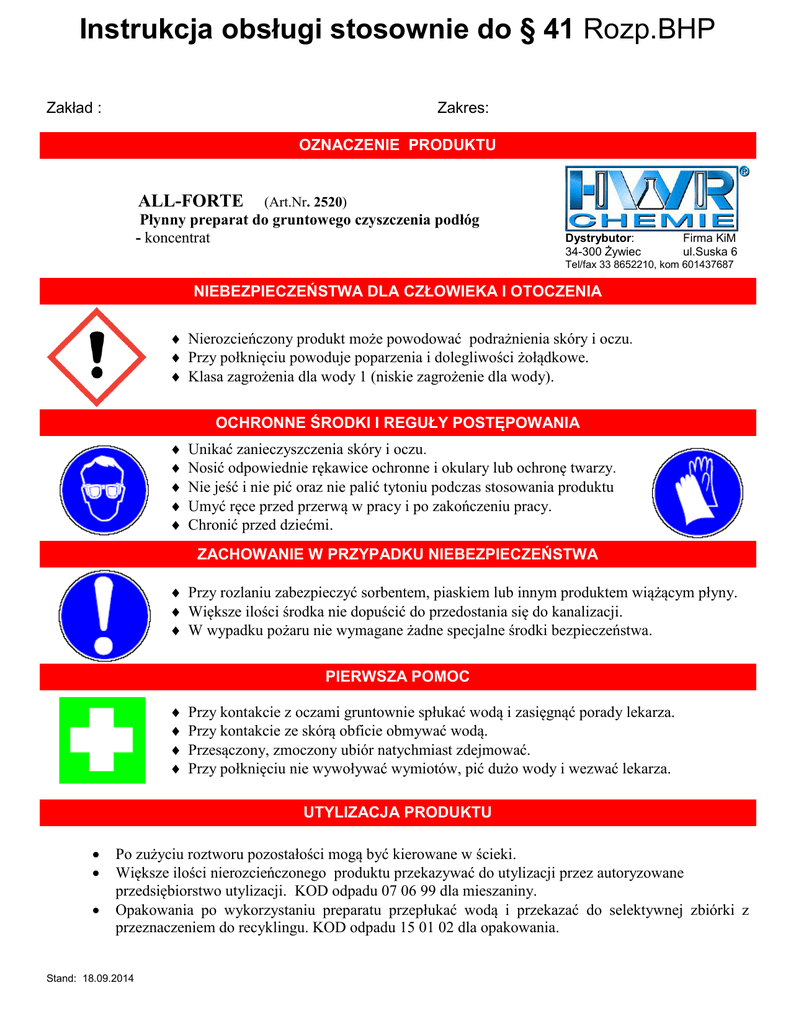 Instrukcja obsługi stosownie do § 41 Rozp.BHP

Zakład :

Zakres:

OZNACZENIE PRODUKTU

ALL-FORTE (Art.Nr. 2520)
Płynny preparat do gruntowego czyszczenia podłóg
- koncentrat

HWR CHEMIE ®

Dystrybutor: Firma KiM
34-300 Żywiec ul.Suska 6
Tel/fax 33 8652210, kom 601437687

NIEBEZPIECZEŃSTWA DLA CZŁOWIEKA I OTOCZENIA

♦ Nierozcieńczony produkt może powodować podrażnienia skóry i oczu.
♦ Przy połknięciu powoduje poparzenia i dolegliwości żołądkowe.
♦ Klasa zagrożenia dla wody 1 (niskie zagrożenie dla wody).

OCHRONNE ŚRODKI I REGUŁY POSTĘPOWANIA

♦ Unikać zanieczyszczenia skóry i oczu.
♦ Nosić odpowiednie rękawice ochronne i okulary lub ochronę twarzy.
♦ Nie jeść i nie pić oraz nie palić tytoniu podczas stosowania produktu
♦ Umyć ręce przed przerwą w pracy i po zakończeniu pracy.
♦ Chronić przed dziećmi.

ZACHOWANIE W PRZYPADKU NIEBEZPIECZEŃSTWA

♦ Przy rozlaniu zabezpieczyć sorbentem, piaskiem lub innym produktem wiążącym płyny.
♦ Większe ilości środka nie dopuścić do przedostania się do kanalizacji.
♦ W wypadku pożaru nie wymagane żadne specjalne środki bezpieczeństwa.

PIERWSZA POMOC

♦ Przy kontakcie z oczami gruntownie spłukać wodą i zasięgnąć porady lekarza.
♦ Przy kontakcie ze skórą obficie obmywać wodą.
♦ Przesączony, zmoczony ubiór natychmiast zdejmować.
♦ Przy połknięciu nie wywoływać wymiotów, pić dużo wody i wezwać lekarza.

UTYLIZACJA PRODUKTU

• Po zużyciu roztworu pozostałości mogą być kierowane w ścieki.
• Większe ilości nierozcieńczonego produktu przekazywać do utylizacji przez autoryzowane przedsiębiorstwo utylizacji. KOD odpadu 07 06 99 dla mieszaniny.
• Opakowania po wykorzystaniu preparatu przepłukać wodą i przekazać do selektywnej zbiórki z przeznaczeniem do recyklingu. KOD odpadu 15 01 02 dla opakowania.

Stand: 18.09.2014